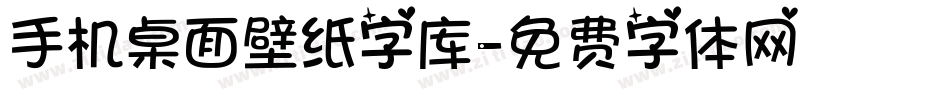 手机桌面壁纸字库-免费字体网